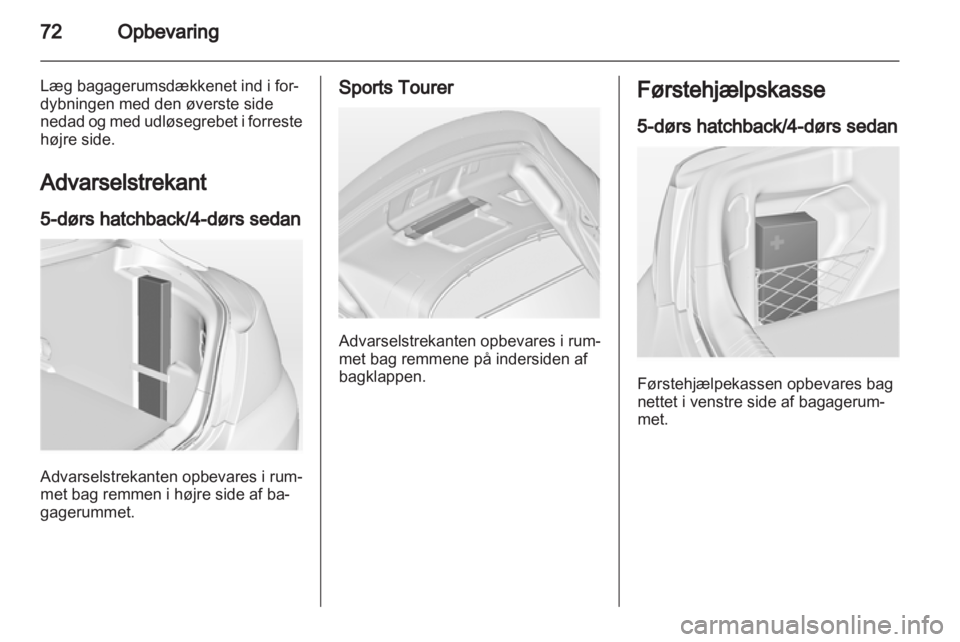 72 Opbevaring

Læg bagagerumsdækkenet ind i fordybningen med den øverste side nedad og med udløsegrebet i forreste højre side.

Advarselstrekant

5-dørs hatchback/4-dørs sedan

Advarselstrekanten opbevares i rummet bag remmen i højre side af bagagerummet.

Sports Tourer

Advarselstrekanten opbevares i rummet bag remmene på indersiden af bagklappen.

Førstehjælpskasse

5-dørs hatchback/4-dørs sedan

Førstehjælpekassen opbevares bag nettet i venstre side af bagagerummet.

carmanualsonline.info